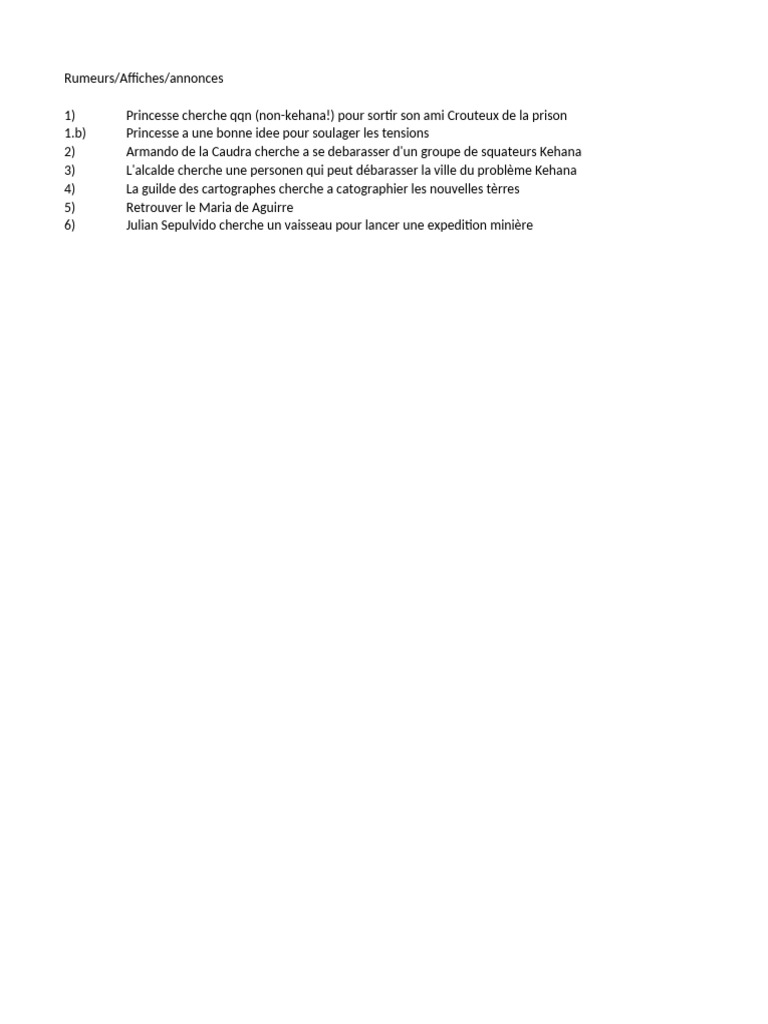 Rumeurs/Affiches/annonces

1) Princesse cherche qqn (non-kehana!) pour sortir son ami Crouteux de la prison
1.b) Princesse a une bonne idee pour soulager les tensions
2) Armando de la Caudra cherche a se debarasser d'un groupe de squateurs Kehana
3) L'alcalde cherche une personen qui peut débarasser la ville du problème Kehana
4) La guilde des cartographes cherche a catographier les nouvelles tèrres
5) Retrouver le Maria de Aguirre
6) Julian Sepulvido cherche un vaisseau pour lancer une expedition minière